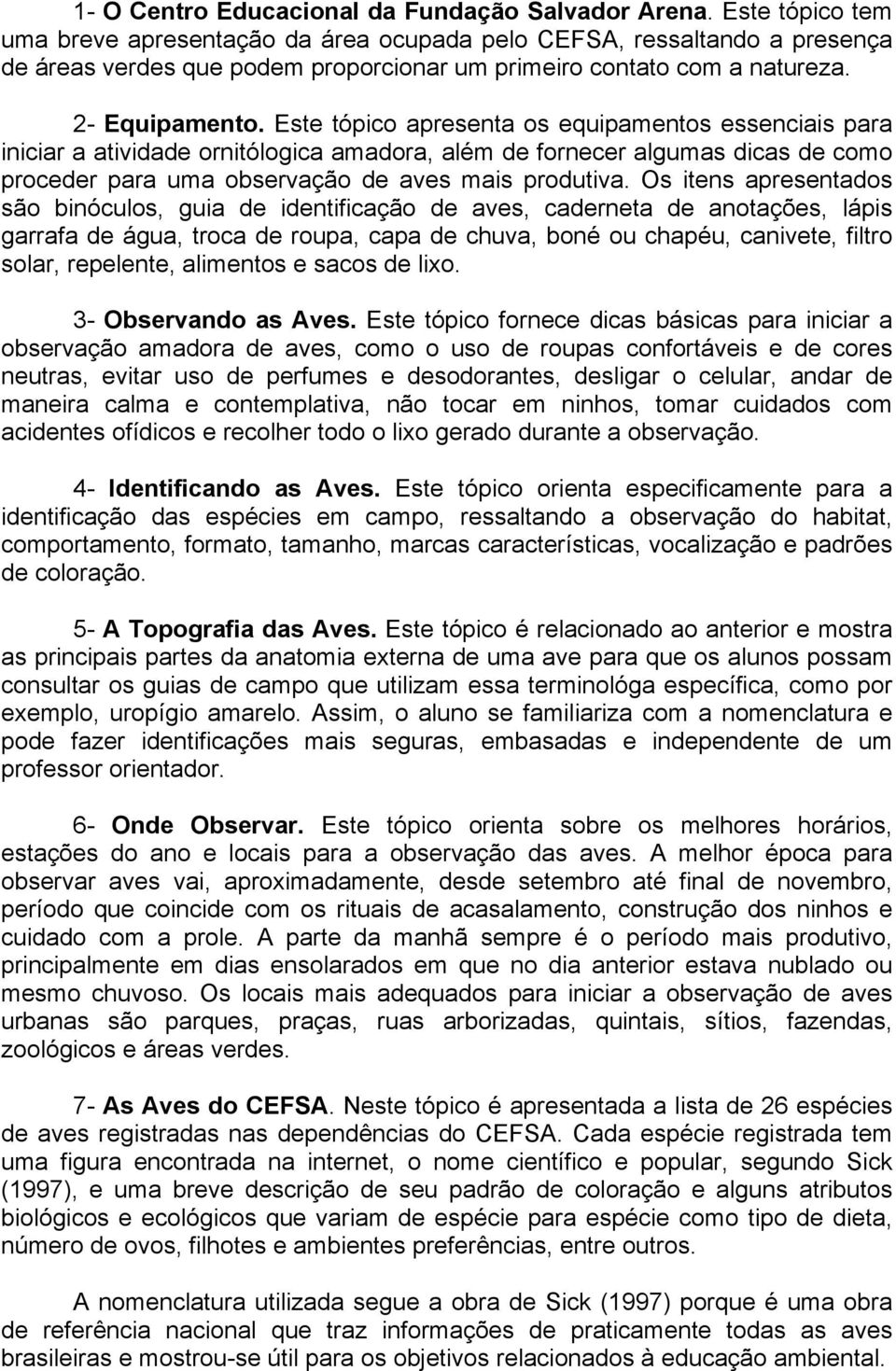 1- O Centro Educacional da Fundação Salvador Arena. Este tópico tem uma breve apresentação da área ocupada pelo CEFSA, ressaltando a presença de áreas verdes que podem proporcionar um primeiro contato com a natureza.

2- Equipamento. Este tópico apresenta os equipamentos essenciais para iniciar a atividade ornitólogica amadora, além de fornecer algumas dicas de como proceder para uma observação de aves mais produtiva. Os itens apresentados são binóculos, guia de identificação de aves, caderneta de anotações, lápis garrafa de água, troca de roupa, capa de chuva, boné ou chapéu, canivete, filtro solar, repelente, alimentos e sacos de lixo.

3- Observando as Aves. Este tópico fornece dicas básicas para iniciar a observação amadora de aves, como o uso de roupas confortáveis e de cores neutras, evitar uso de perfumes e desodorantes, desligar o celular, andar de maneira calma e contemplativa, não tocar em ninhos, tomar cuidados com acidentes ofídicos e recolher todo o lixo gerado durante a observação.

4- Identificando as Aves. Este tópico orienta especificamente para a identificação das espécies em campo, ressaltando a observação do habitat, comportamento, formato, tamanho, marcas características, vocalização e padrões de coloração.

5- A Topografia das Aves. Este tópico é relacionado ao anterior e mostra as principais partes da anatomia externa de uma ave para que os alunos possam consultar os guias de campo que utilizam essa terminológa específica, como por exemplo, uropígio amarelo. Assim, o aluno se familiariza com a nomenclatura e pode fazer identificações mais seguras, embasadas e independente de um professor orientador.

6- Onde Observar. Este tópico orienta sobre os melhores horários, estações do ano e locais para a observação das aves. A melhor época para observar aves vai, aproximadamente, desde setembro até final de novembro, período que coincide com os rituais de acasalamento, construção dos ninhos e cuidado com a prole. A parte da manhã sempre é o período mais produtivo, principalmente em dias ensolarados em que no dia anterior estava nublado ou mesmo chuvoso. Os locais mais adequados para iniciar a observação de aves urbanas são parques, praças, ruas arborizadas, quintais, sítios, fazendas, zoológicos e áreas verdes.

7- As Aves do CEFSA. Neste tópico é apresentada a lista de 26 espécies de aves registradas nas dependências do CEFSA. Cada espécie registrada tem uma figura encontrada na internet, o nome científico e popular, segundo Sick (1997), e uma breve descrição de seu padrão de coloração e alguns atributos biológicos e ecológicos que variam de espécie para espécie como tipo de dieta, número de ovos, filhotes e ambientes preferências, entre outros.

A nomenclatura utilizada segue a obra de Sick (1997) porque é uma obra de referência nacional que traz informações de praticamente todas as aves brasileiras e mostrou-se útil para os objetivos relacionados à educação ambiental.